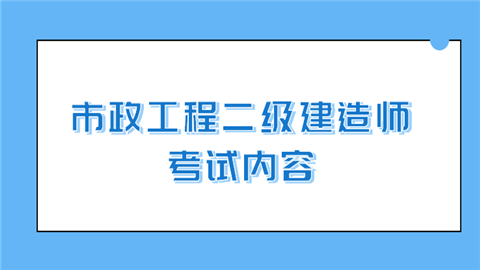 市政工程二级建造师考试内容